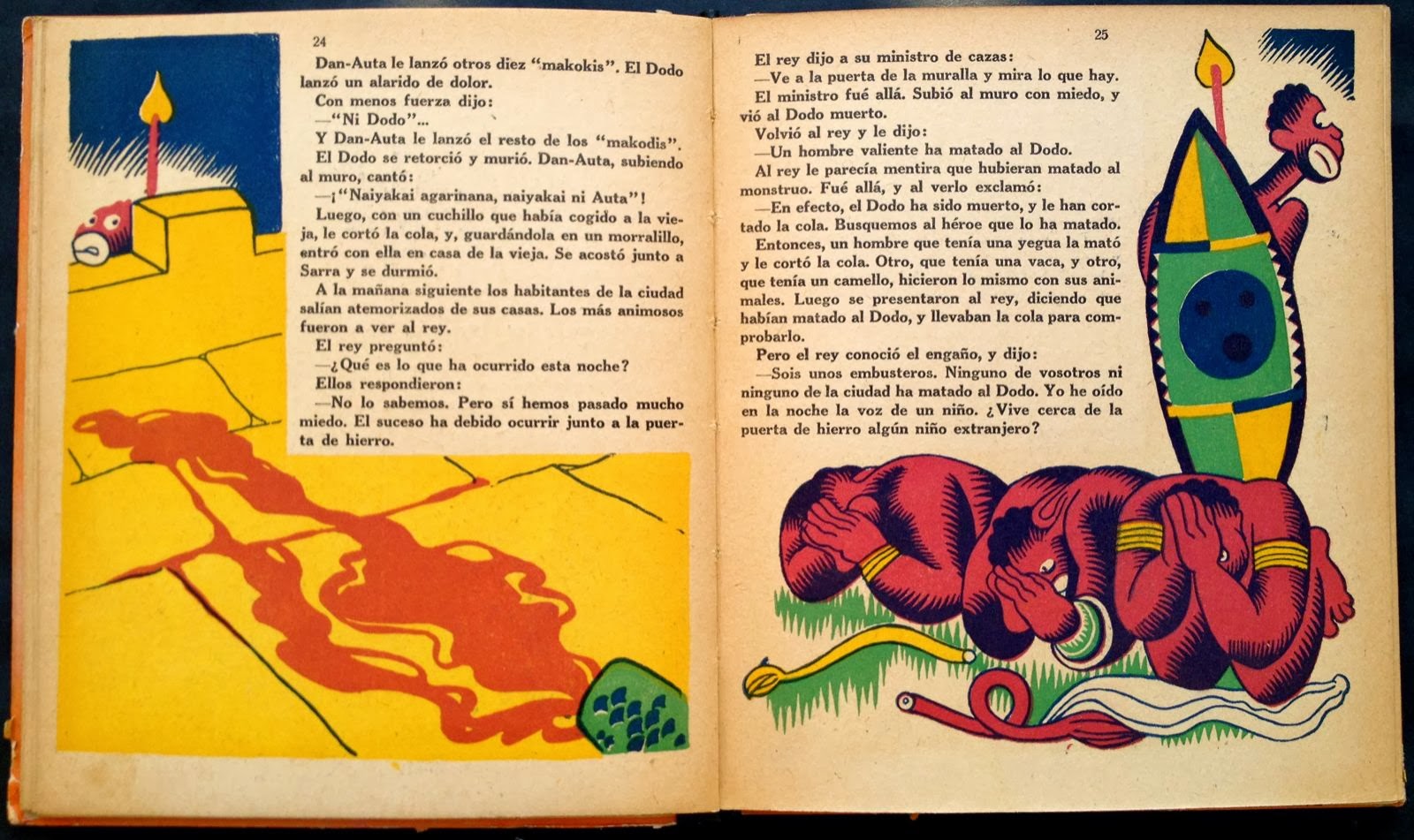 24

Dan-Auta le lanzó otros diez "makokis". El Dodo lanzó un alarido de dolor.

Con menos fuerza dijo:

—"Ni Dodo"...

Y Dan-Auta le lanzó el resto de los "makodis".

El Dodo se retorció y murió. Dan-Auta, subiendo al muro, cantó:

—¡"Naiyakai agarinana, naiyakai ni Auta"!

Luego, con un cuchillo que había cogido a la vieja, le cortó la cola, y, guardándola en un morralillo, entró con ella en casa de la vieja. Se acostó junto a Sarra y se durmió.

A la mañana siguiente los habitantes de la ciudad salían atemorizados de sus casas. Los más animosos fueron a ver al rey.

El rey preguntó:

—¿Qué es lo que ha ocurrido esta noche?

Ellos respondieron:

—No lo sabemos. Pero sí hemos pasado mucho miedo. El suceso ha debido ocurrir junto a la puerta de hierro.

25

El rey dijo a su ministro de cazas:

—Ve a la puerta de la muralla y mira lo que hay.

El ministro fué allá. Subió al muro con miedo, y vió al Dodo muerto.

Volvió al rey y le dijo:

—Un hombre valiente ha matado al Dodo.

Al rey le parecía mentira que hubieran matado al monstruo. Fué allá, y al verlo exclamó:

—En efecto, el Dodo ha sido muerto, y le han cortado la cola. Busquemos al héroe que lo ha matado.

Entonces, un hombre que tenía una yegua la mató y le cortó la cola. Otro, que tenía una vaca, y otro, que tenía un camello, hicieron lo mismo con sus animales. Luego se presentaron al rey, diciendo que habían matado al Dodo, y llevaban la cola para comprobarlo.

Pero el rey conoció el engaño, y dijo:

—Sois unos embusteros. Ninguno de vosotros ni ninguno de la ciudad ha matado al Dodo. Yo he oído en la noche la voz de un niño. ¿Vive cerca de la puerta de hierro algún niño extranjero?